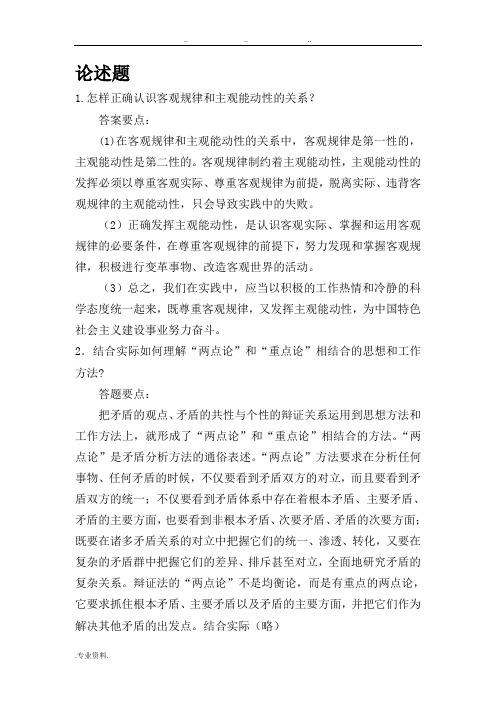 .. .. ..

论述题

1.怎样正确认识客观规律和主观能动性的关系？

答案要点：

(1)在客观规律和主观能动性的关系中，客观规律是第一性的，主观能动性是第二性的。客观规律制约着主观能动性，主观能动性的发挥必须以尊重客观实际、尊重客观规律为前提，脱离实际、违背客观规律的主观能动性，只会导致实践中的失败。

（2）正确发挥主观能动性，是认识客观实际、掌握和运用客观规律的必要条件，在尊重客观规律的前提下，努力发现和掌握客观规律，积极进行变革事物、改造客观世界的活动。

（3）总之，我们在实践中，应当以积极的工作热情和冷静的科学态度统一起来，既尊重客观规律，又发挥主观能动性，为中国特色社会主义建设事业努力奋斗。

2．结合实际如何理解“两点论”和“重点论”相结合的思想和工作方法?

答题要点：

把矛盾的观点、矛盾的共性与个性的辩证关系运用到思想方法和工作方法上，就形成了“两点论”和“重点论”相结合的方法。“两点论”是矛盾分析方法的通俗表述。“两点论”方法要求在分析任何事物、任何矛盾的时候，不仅要看到矛盾双方的对立，而且要看到矛盾双方的统一；不仅要看到矛盾体系中存在着根本矛盾、主要矛盾、矛盾的主要方面，也要看到非根本矛盾、次要矛盾、矛盾的次要方面；既要在诸多矛盾关系的对立中把握它们的统一、渗透、转化，又要在复杂的矛盾群中把握它们的差异、排斥甚至对立，全面地研究矛盾的复杂关系。辩证法的“两点论”不是均衡论，而是有重点的两点论，它要求抓住根本矛盾、主要矛盾以及矛盾的主要方面，并把它们作为解决其他矛盾的出发点。结合实际（略）

.专业资料.